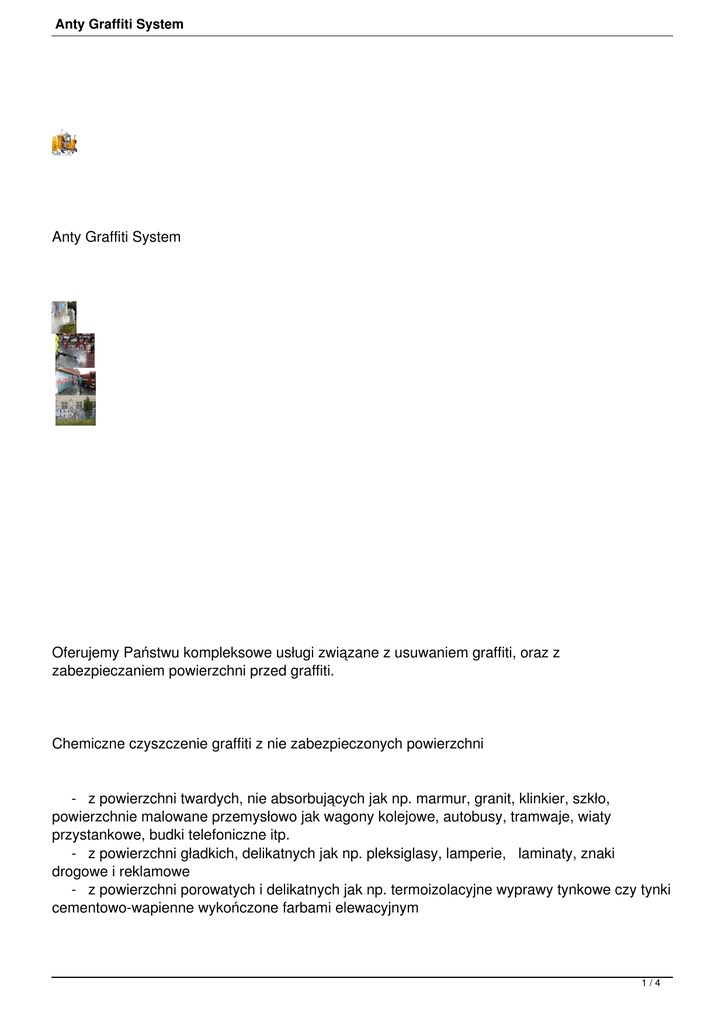 Anty Graffiti System

Anty Graffiti System

Oferujemy Państwu kompleksowe usługi związane z usuwaniem graffiti, oraz z zabezpieczaniem powierzchni przed graffiti.

Chemiczne czyszczenie graffiti z nie zabezpieczonych powierzchni

- z powierzchni twardych, nie absorbujących jak np. marmur, granit, klinkier, szkło, powierzchnie malowane przemysłowo jak wagony kolejowe, autobusy, tramwaje, wiaty przystankowe, budki telefoniczne itp.
- z powierzchni gładkich, delikatnych jak np. pleksiglasy, lamperie, laminaty, znaki drogowe i reklamowe
- z powierzchni porowatych i delikatnych jak np. termoizolacyjne wyprawy tynkowe czy tynki cementowo-wapienne wykończone farbami elewacyjnym

1 / 4